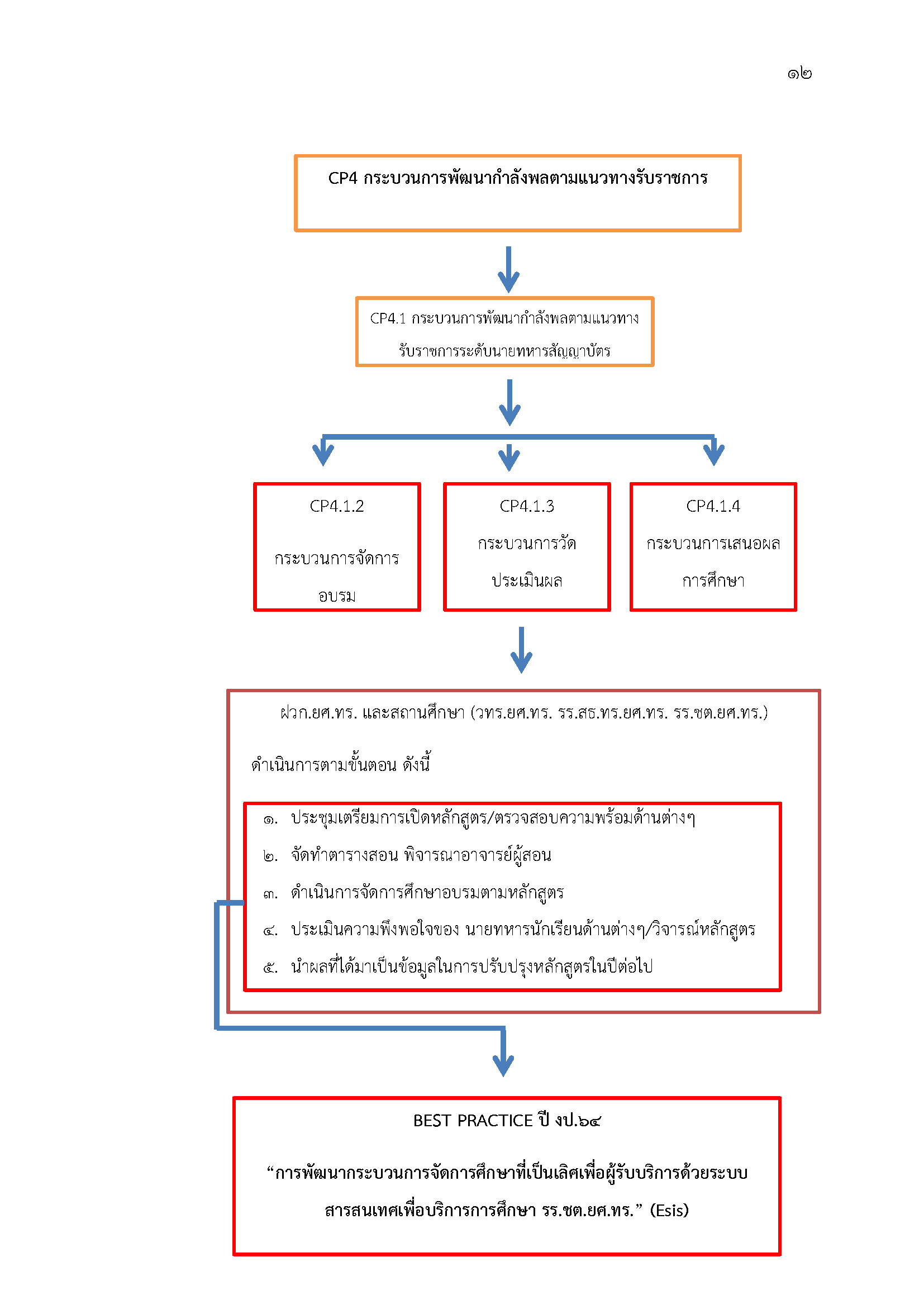 ๑๒

CP4 กระบวนการพัฒนากำลังพลตามแนวทางรับราชการ

CP4.1 กระบวนการพัฒนากำลังพลตามแนวทางรับราชการระดับนายทหารสัญญาบัตร

CP4.1.2

กระบวนการจัดการอบรม

CP4.1.3

กระบวนการวัดประเมินผล

CP4.1.4

กระบวนการเสนอผลการศึกษา

ฝวก.ยศ.ทร. และสถานศึกษา (วทร.ยศ.ทร. รร.สธ.ทร.ยศ.ทร. รร.ชต.ยศ.ทร.)

ดำเนินการตามขั้นตอน ดังนี้

๑. ประชุมเตรียมการเปิดหลักสูตร/ตรวจสอบความพร้อมด้านต่างๆ
๒. จัดทำตารางสอน พิจารณาอาจารย์ผู้สอน
๓. ดำเนินการจัดการศึกษาอบรมตามหลักสูตร
๔. ประเมินความพึงพอใจของ นายทหารนักเรียนด้านต่างๆ/วิจารณ์หลักสูตร
๕. นำผลที่ได้มาเป็นข้อมูลในการปรับปรุงหลักสูตรในปีต่อไป

BEST PRACTICE ปี งป.๖๔

“การพัฒนากระบวนการจัดการศึกษาที่เป็นเลิศเพื่อผู้รับบริการด้วยระบบสารสนเทศเพื่อบริการการศึกษา รร.ชต.ยศ.ทร.” (Esis)